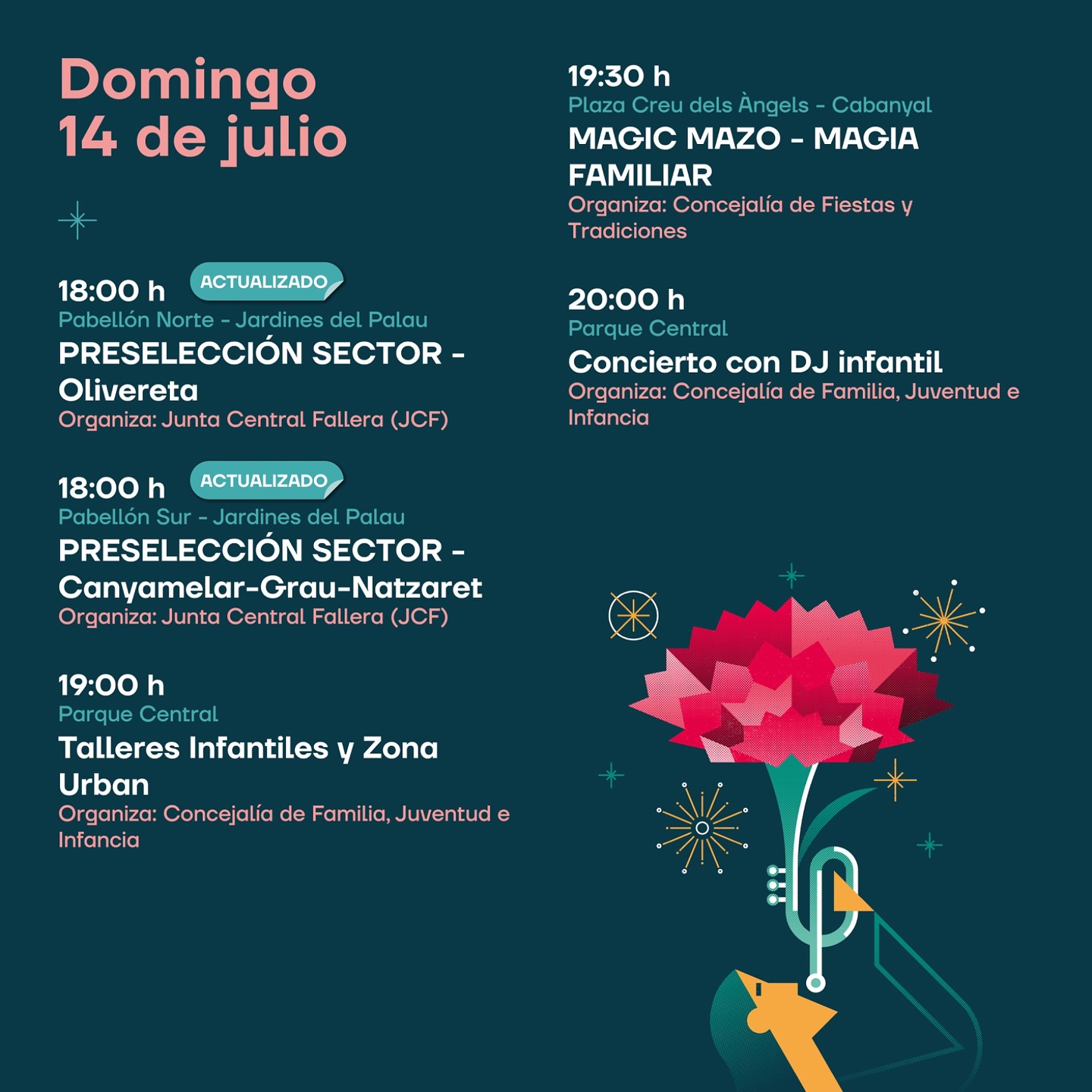 Domingo
14 de julio

18:00 h ACTUALIZADO
Pabellón Norte - Jardines del Palau
PRESELECCIÓN SECTOR - Olivereta
Organiza: Junta Central Fallera (JCF)

18:00 h ACTUALIZADO
Pabellón Sur - Jardines del Palau
PRESELECCIÓN SECTOR - Canyamelar-Grau-Natzaret
Organiza: Junta Central Fallera (JCF)

19:00 h
Parque Central
Talleres Infantiles y Zona Urban
Organiza: Concejalía de Familia, Juventud e Infancia

19:30 h
Plaza Creu dels Àngels - Cabanyal
MAGIC MAZO - MAGIA FAMILIAR
Organiza: Concejalía de Fiestas y Tradiciones

20:00 h
Parque Central
Concierto con DJ infantil
Organiza: Concejalía de Familia, Juventud e Infancia